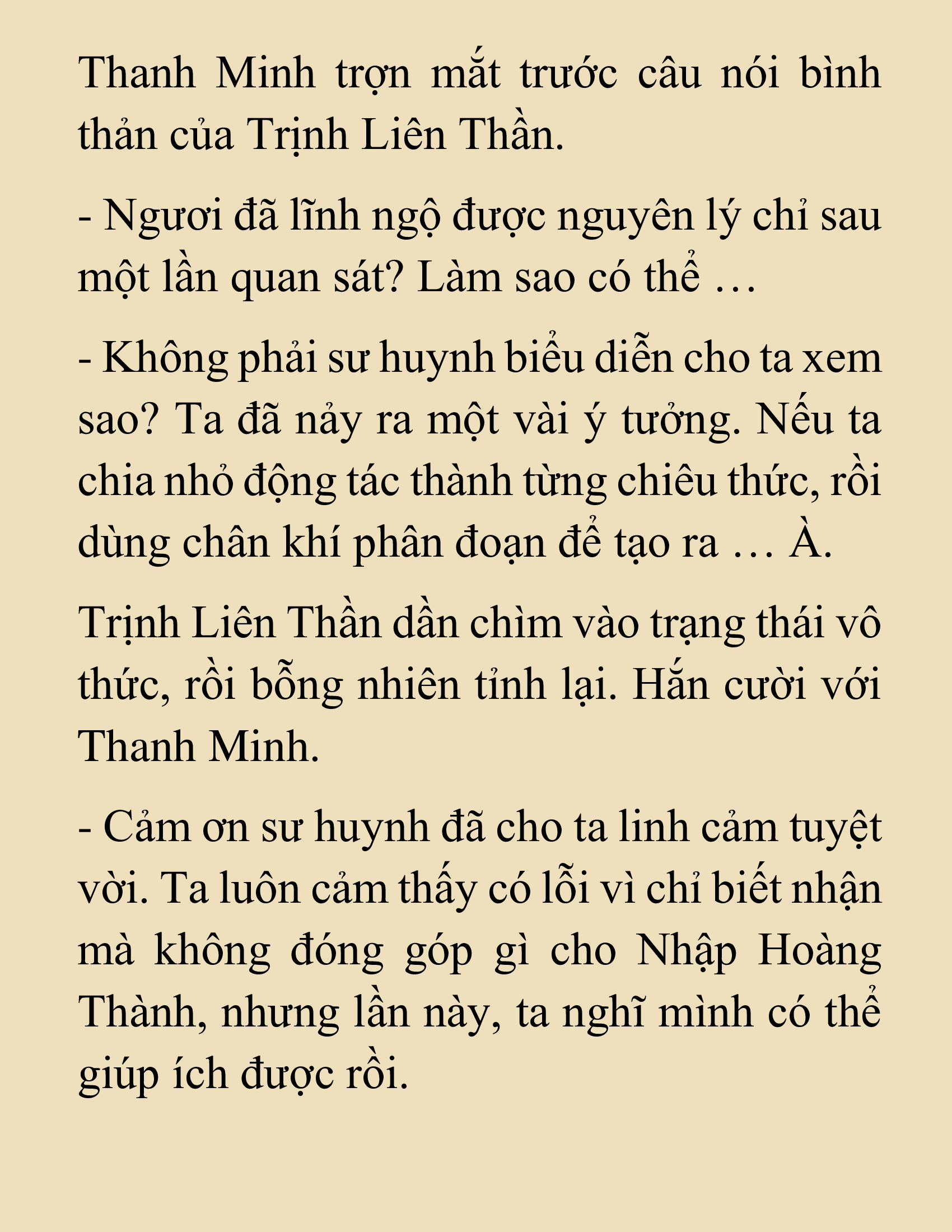 Thanh Minh trợn mắt trước câu nói bình thản của Trịnh Liên Thần.

- Ngươi đã lĩnh ngộ được nguyên lý chỉ sau một lần quan sát? Làm sao có thể …

- Không phải sư huynh biểu diễn cho ta xem sao? Ta đã nảy ra một vài ý tưởng. Nếu ta chia nhỏ động tác thành từng chiêu thức, rồi dùng chân khí phân đoạn để tạo ra … À.

Trịnh Liên Thần dần chìm vào trạng thái vô thức, rồi bỗng nhiên tỉnh lại. Hắn cười với Thanh Minh.

- Cảm ơn sư huynh đã cho ta linh cảm tuyệt vời. Ta luôn cảm thấy có lỗi vì chỉ biết nhận mà không đóng góp gì cho Nhập Hoàng Thành, nhưng lần này, ta nghĩ mình có thể giúp ích được rồi.